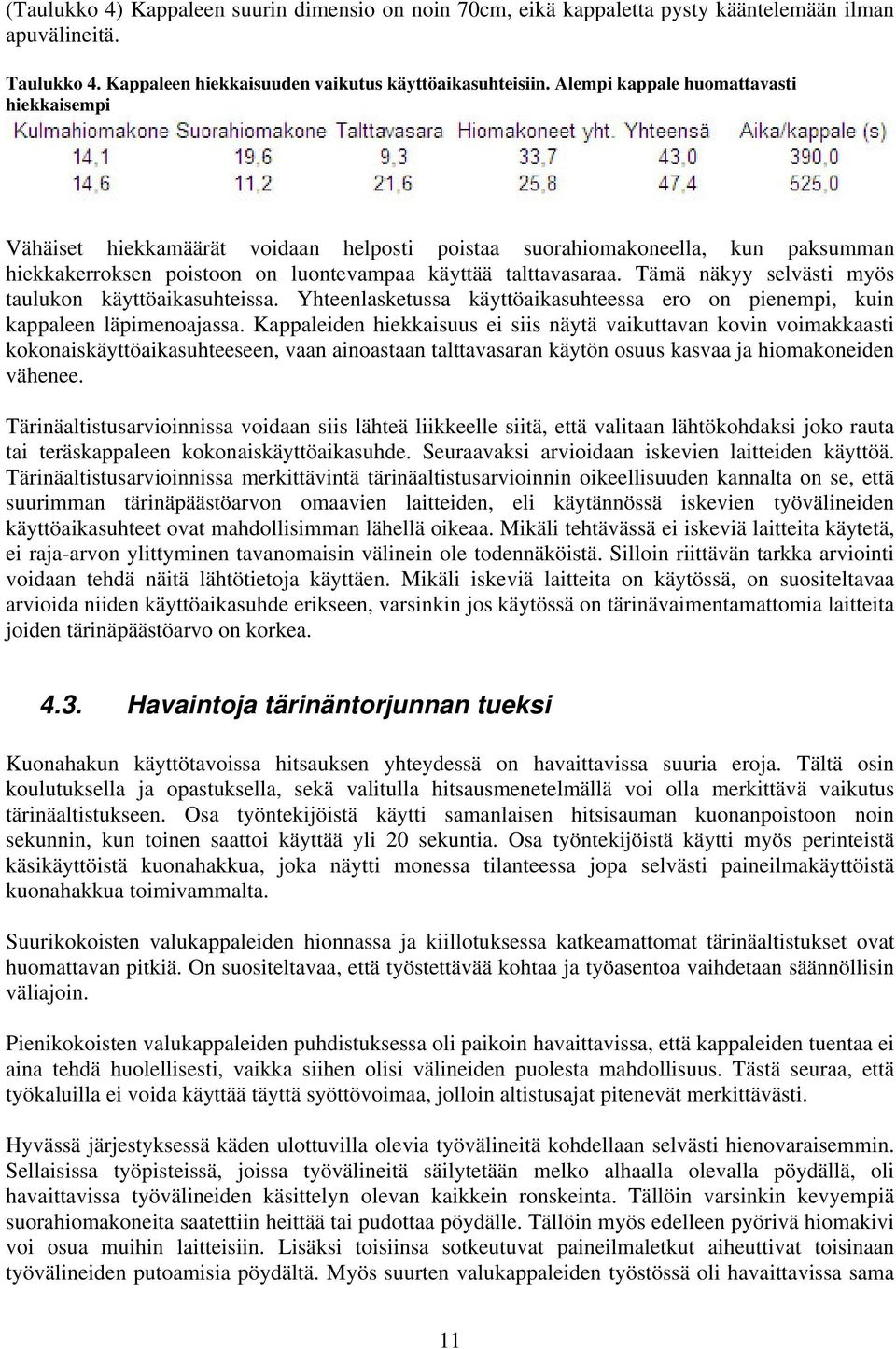 (Taulukko 4) Kappaleen suurin dimensio on noin 70cm, eikä kappaletta pysty kääntelemään ilman apuvälineitä.

Taulukko 4. Kappaleen hiekkaisuuden vaikutus käyttöaikasuhteisiin. Alempi kappale huomattavasti hiekkaisempi

| Kulmahiomakone | Suorahiomakone | Talttavasara | Hiomakoneet yht. | Yhteensä | Aika/kappale (s) |
|---|---|---|---|---|---|
| 14,1 | 19,6 | 9,3 | 33,7 | 43,0 | 390,0 |
| 14,6 | 11,2 | 21,6 | 25,8 | 47,4 | 525,0 |

Vähäiset hiekkamäärät voidaan helposti poistaa suorahiomakoneella, kun paksumman hiekkakerroksen poistoon on luontevampaa käyttää talttavasaraa. Tämä näkyy selvästi myös taulukon käyttöaikasuhteissa. Yhteenlasketussa käyttöaikasuhteessa ero on pienempi, kuin kappaleen läpimenoajassa. Kappaleiden hiekkaisuus ei siis näytä vaikuttavan kovin voimakkaasti kokonaiskäyttöaikasuhteeseen, vaan ainoastaan talttavasaran käytön osuus kasvaa ja hiomakoneiden vähenee.

Tärinäaltistusarvioinnissa voidaan siis lähteä liikkeelle siitä, että valitaan lähtökohdaksi joko rauta tai teräskappaleen kokonaiskäyttöaikasuhde. Seuraavaksi arvioidaan iskevien laitteiden käyttöä. Tärinäaltistusarvioinnissa merkittävintä tärinäaltistusarvioinnin oikeellisuuden kannalta on se, että suurimman tärinäpäästöarvon omaavien laitteiden, eli käytännössä iskevien työvälineiden käyttöaikasuhteet ovat mahdollisimman lähellä oikeaa. Mikäli tehtävässä ei iskeviä laitteita käytetä, ei raja-arvon ylittyminen tavanomaisin välinein ole todennäköistä. Silloin riittävän tarkka arviointi voidaan tehdä näitä lähtötietoja käyttäen. Mikäli iskeviä laitteita on käytössä, on suositeltavaa arvioida niiden käyttöaikasuhde erikseen, varsinkin jos käytössä on tärinävaimentamattomia laitteita joiden tärinäpäästöarvo on korkea.

4.3. Havaintoja tärinäntorjunnan tueksi

Kuonahakun käyttötavoissa hitsauksen yhteydessä on havaittavissa suuria eroja. Tältä osin koulutuksella ja opastuksella, sekä valitulla hitsausmenetelmällä voi olla merkittävä vaikutus tärinäaltistukseen. Osa työntekijöistä käytti samanlaisen hitsisauman kuonanpoistoon noin sekunnin, kun toinen saattoi käyttää yli 20 sekuntia. Osa työntekijöistä käytti myös perinteistä käsikäyttöistä kuonahakkua, joka näytti monessa tilanteessa jopa selvästi paineilmakäyttöistä kuonahakkua toimivammalta.

Suurikokoisten valukappaleiden hionnassa ja kiillotuksessa katkeamattomat tärinäaltistukset ovat huomattavan pitkiä. On suositeltavaa, että työstettävää kohtaa ja työasentoa vaihdetaan säännöllisin väliajoin.

Pienikokoisten valukappaleiden puhdistuksessa oli paikoin havaittavissa, että kappaleiden tuentaa ei aina tehdä huolellisesti, vaikka siihen olisi välineiden puolesta mahdollisuus. Tästä seuraa, että työkaluilla ei voida käyttää täyttä syöttövoimaa, jolloin altistusajat pitenevät merkittävästi.

Hyvässä järjestyksessä käden ulottuvilla olevia työvälineitä kohdellaan selvästi hienovaraisemmin. Sellaisissa työpisteissä, joissa työvälineitä säilytetään melko alhaalla olevalla pöydällä, oli havaittavissa työvälineiden käsittelyn olevan kaikkein ronskeinta. Tällöin varsinkin kevyempiä suorahiomakoneita saatettiin heittää tai pudottaa pöydälle. Tällöin myös edelleen pyörivä hiomakivi voi osua muihin laitteisiin. Lisäksi toisiinsa sotkeutuvat paineilmaletkut aiheuttivat toisinaan työvälineiden putoamisia pöydältä. Myös suurten valukappaleiden työstössä oli havaittavissa sama

11